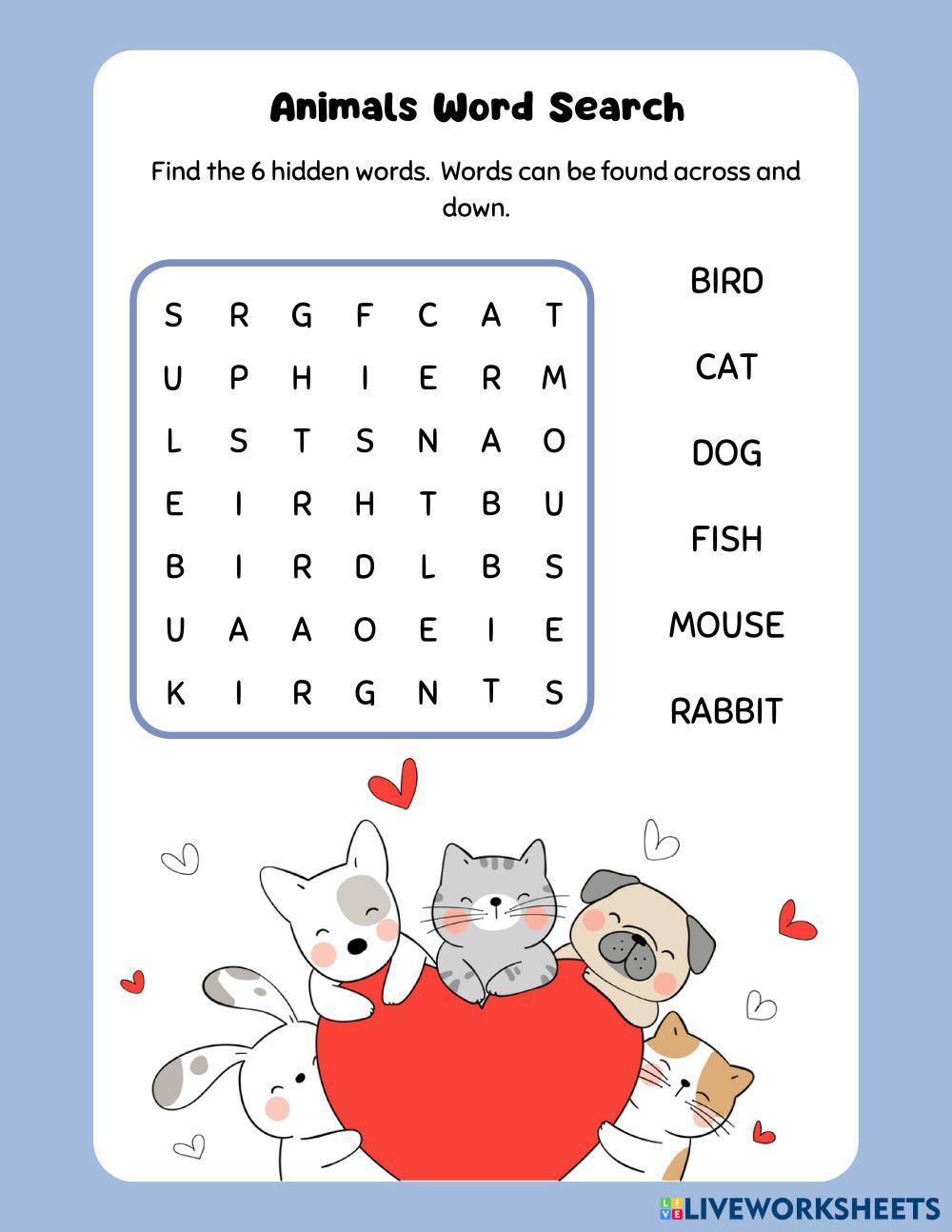 Animals Word Search

Find the 6 hidden words. Words can be found across and down.

| S | R | G | F | C | A | T |
|---|---|---|---|---|---|---|
| U | P | H | I | E | R | M |
| L | S | T | S | N | A | O |
| E | I | R | H | T | B | U |
| B | I | R | D | L | B | S |
| U | A | A | O | E | I | E |
| K | I | R | G | N | T | S |

BIRD

CAT

DOG

FISH

MOUSE

RABBIT

LIVEWORKSHEETS